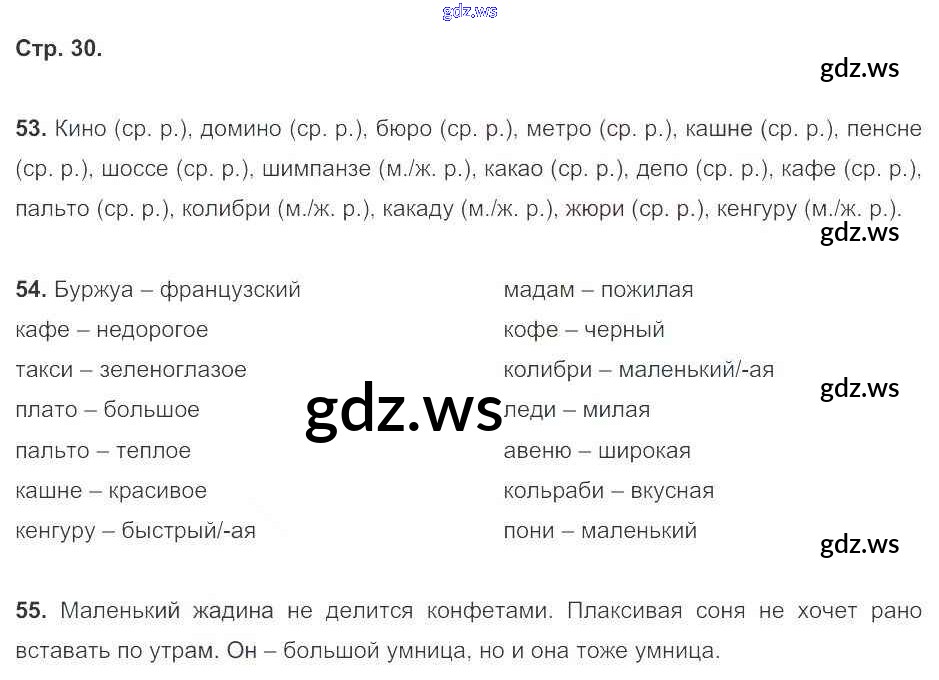 Стр. 30.

53. Кино (ср. р.), домино (ср. р.), бюро (ср. р.), метро (ср. р.), кашне (ср. р.), пенсне (ср. р.), шоссе (ср. р.), шимпанзе (м./ж. р.), какао (ср. р.), депо (ср. р.), кафе (ср. р.), пальто (ср. р.), колибри (м./ж. р.), какаду (м./ж. р.), жюри (ср. р.), кенгуру (м./ж. р.).

54. Буржуа – французский
кафе – недорогое
такси – зеленоглазое
плато – большое
пальто – теплое
кашне – красивое
кенгуру – быстрый/-ая

мадам – пожилая
кофе – черный
колибри – маленький/-ая
леди – милая
авеню – широкая
кольраби – вкусная
пони – маленький

55. Маленький жадина не делится конфетами. Плаксивая соня не хочет рано вставать по утрам. Он – большой умница, но и она тоже умница.

gdz.ws